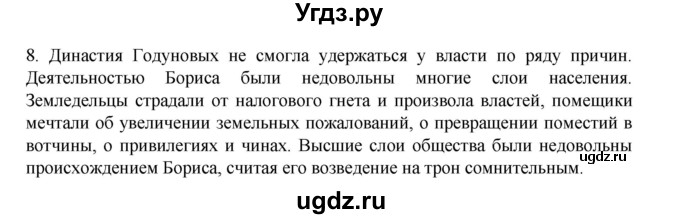 Угдз.ру

8. Династия Годуновых не смогла удержаться у власти по ряду причин. Деятельностью Бориса были недовольны многие слои населения. Земледельцы страдали от налогового гнета и произвола властей, помещики мечтали об увеличении земельных пожалований, о превращении поместий в вотчины, о привилегиях и чинах. Высшие слои общества были недовольны происхождением Бориса, считая его возведение на трон сомнительным.

ugdz.ru

ugdz.ru